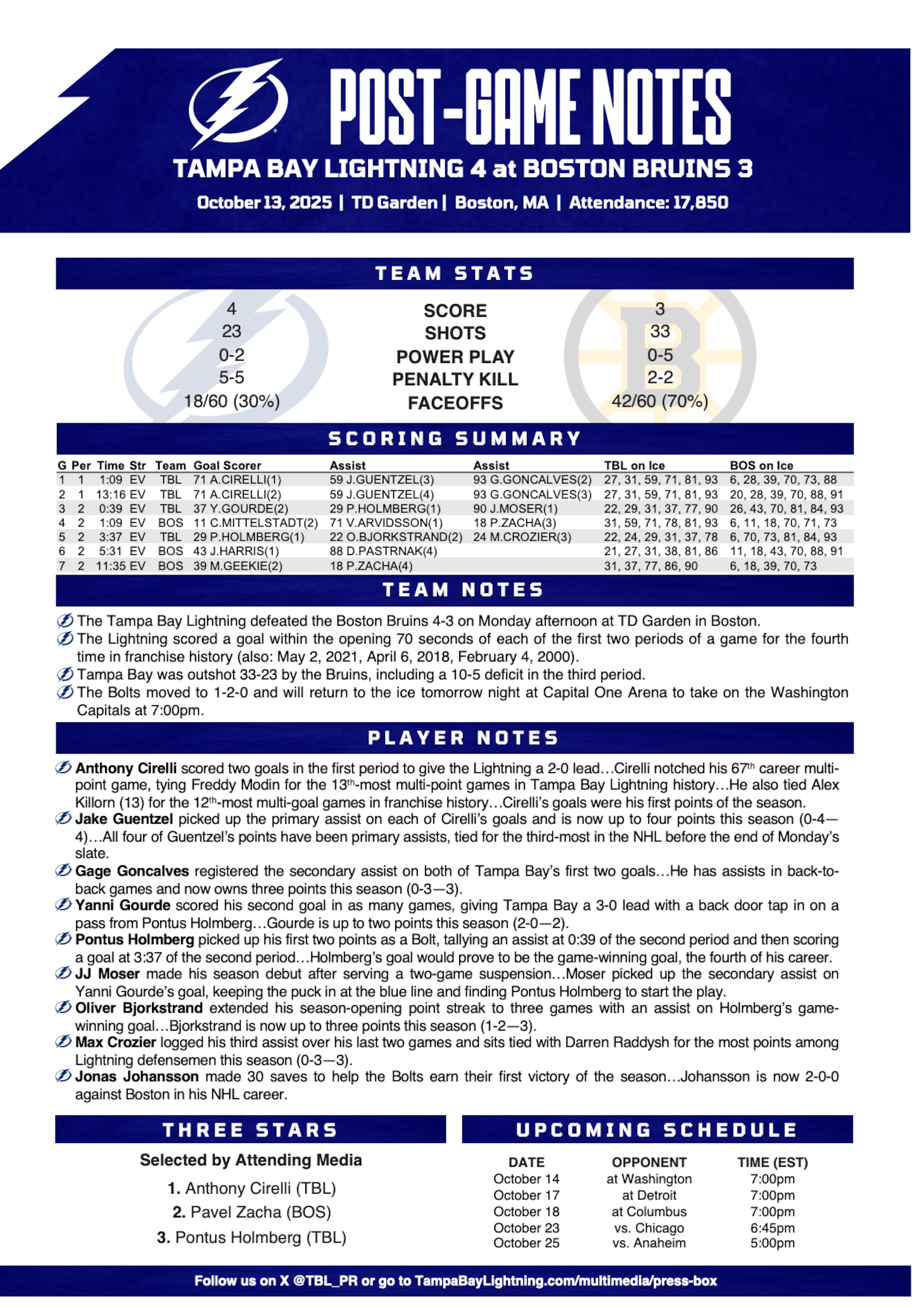 POST-GAME NOTES

TAMPA BAY LIGHTNING 4 at BOSTON BRUINS 3

October 13, 2025 | TD Garden | Boston, MA | Attendance: 17,850

TEAM STATS

| | | |
|---|---|---|
| 4 | SCORE | 3 |
| 23 | SHOTS | 33 |
| 0-2 | POWER PLAY | 0-5 |
| 5-5 | PENALTY KILL | 2-2 |
| 18/60 (30%) | FACEOFFS | 42/60 (70%) |

SCORING SUMMARY

| G | Per | Time | Str | Team | Goal Scorer | Assist | Assist | TBL on Ice | BOS on Ice |
|---|---|---|---|---|---|---|---|---|---|
| 1 | 1 | 1:09 | EV | TBL | 71 A.CIRELLI(1) | 59 J.GUENTZEL(3) | 93 G.GONCALVES(2) | 27, 31, 59, 71, 81, 93 | 6, 28, 39, 70, 73, 88 |
| 2 | 1 | 13:16 | EV | TBL | 71 A.CIRELLI(2) | 59 J.GUENTZEL(4) | 93 G.GONCALVES(3) | 27, 31, 59, 71, 81, 93 | 20, 28, 39, 70, 88, 91 |
| 3 | 2 | 0:39 | EV | TBL | 37 Y.GOURDE(2) | 29 P.HOLMBERG(1) | 90 J.MOSER(1) | 22, 29, 31, 37, 77, 90 | 26, 43, 70, 81, 84, 93 |
| 4 | 2 | 1:09 | EV | BOS | 11 C.MITTELSTADT(2) | 71 V.ARVIDSSON(1) | 18 P.ZACHA(3) | 31, 59, 71, 78, 81, 93 | 6, 11, 18, 70, 71, 73 |
| 5 | 2 | 3:37 | EV | TBL | 29 P.HOLMBERG(1) | 22 O.BJORKSTRAND(2) | 24 M.CROZIER(3) | 22, 24, 29, 31, 37, 78 | 6, 70, 73, 81, 84, 93 |
| 6 | 2 | 5:31 | EV | BOS | 43 J.HARRIS(1) | 88 D.PASTRNAK(4) | | 21, 27, 31, 38, 81, 86 | 11, 18, 43, 70, 88, 91 |
| 7 | 2 | 11:35 | EV | BOS | 39 M.GEEKIE(2) | 18 P.ZACHA(4) | | 31, 37, 77, 86, 90 | 6, 18, 39, 70, 73 |

TEAM NOTES

The Tampa Bay Lightning defeated the Boston Bruins 4-3 on Monday afternoon at TD Garden in Boston.
The Lightning scored a goal within the opening 70 seconds of each of the first two periods of a game for the fourth time in franchise history (also: May 2, 2021, April 6, 2018, February 4, 2000).
Tampa Bay was outshot 33-23 by the Bruins, including a 10-5 deficit in the third period.
The Bolts moved to 1-2-0 and will return to the ice tomorrow night at Capital One Arena to take on the Washington Capitals at 7:00pm.

PLAYER NOTES

Anthony Cirelli scored two goals in the first period to give the Lightning a 2-0 lead…Cirelli notched his 67th career multi-point game, tying Freddy Modin for the 13th-most multi-point games in Tampa Bay Lightning history…He also tied Alex Killorn (13) for the 12th-most multi-goal games in franchise history…Cirelli's goals were his first points of the season.
Jake Guentzel picked up the primary assist on each of Cirelli's goals and is now up to four points this season (0-4—4)…All four of Guentzel's points have been primary assists, tied for the third-most in the NHL before the end of Monday's slate.
Gage Goncalves registered the secondary assist on both of Tampa Bay's first two goals…He has assists in back-to-back games and now owns three points this season (0-3—3).
Yanni Gourde scored his second goal in as many games, giving Tampa Bay a 3-0 lead with a back door tap in on a pass from Pontus Holmberg…Gourde is up to two points this season (2-0—2).
Pontus Holmberg picked up his first two points as a Bolt, tallying an assist at 0:39 of the second period and then scoring a goal at 3:37 of the second period…Holmberg's goal would prove to be the game-winning goal, the fourth of his career.
JJ Moser made his season debut after serving a two-game suspension…Moser picked up the secondary assist on Yanni Gourde's goal, keeping the puck in at the blue line and finding Pontus Holmberg to start the play.
Oliver Bjorkstrand extended his season-opening point streak to three games with an assist on Holmberg's game-winning goal…Bjorkstrand is now up to three points this season (1-2—3).
Max Crozier logged his third assist over his last two games and sits tied with Darren Raddysh for the most points among Lightning defensemen this season (0-3—3).
Jonas Johansson made 30 saves to help the Bolts earn their first victory of the season…Johansson is now 2-0-0 against Boston in his NHL career.

THREE STARS

Selected by Attending Media

1. Anthony Cirelli (TBL)
2. Pavel Zacha (BOS)
3. Pontus Holmberg (TBL)

UPCOMING SCHEDULE

| DATE | OPPONENT | TIME (EST) |
|---|---|---|
| October 14 | at Washington | 7:00pm |
| October 17 | at Detroit | 7:00pm |
| October 18 | at Columbus | 7:00pm |
| October 23 | vs. Chicago | 6:45pm |
| October 25 | vs. Anaheim | 5:00pm |

Follow us on X @TBL_PR or go to TampaBayLightning.com/multimedia/press-box